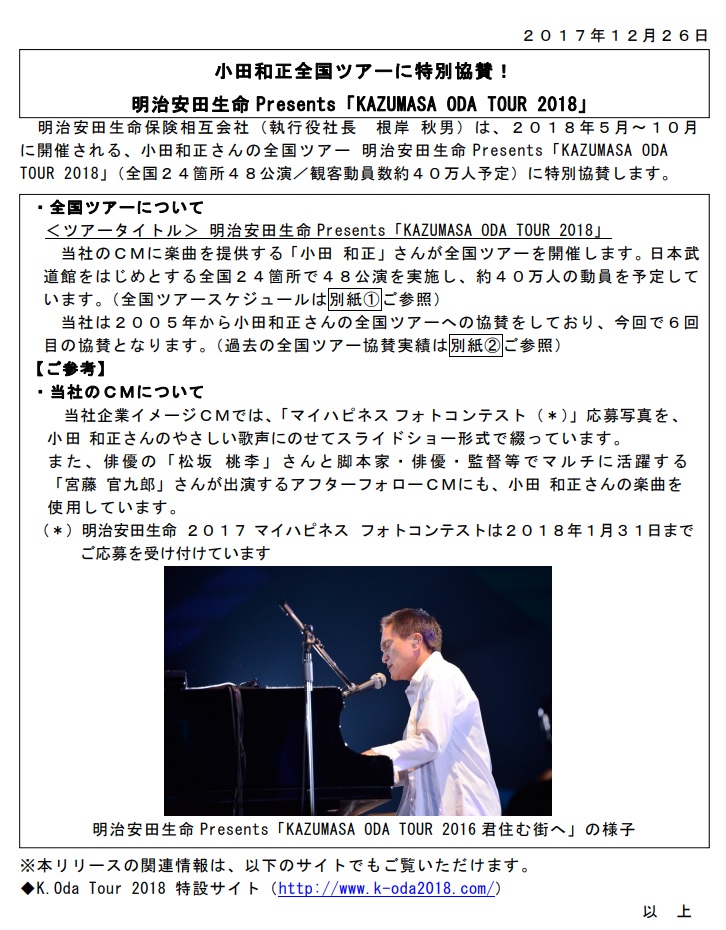 ２０１７年１２月２６日

小田和正全国ツアーに特別協賛！
明治安田生命 Presents「KAZUMASA ODA TOUR 2018」

明治安田生命保険相互会社（執行役社長　根岸　秋男）は、２０１８年５月～１０月に開催される、小田和正さんの全国ツアー 明治安田生命 Presents「KAZUMASA ODA TOUR 2018」（全国２４箇所４８公演／観客動員数約４０万人予定）に特別協賛します。

・全国ツアーについて
＜ツアータイトル＞ 明治安田生命 Presents「KAZUMASA ODA TOUR 2018」
当社のＣＭに楽曲を提供する「小田　和正」さんが全国ツアーを開催します。日本武道館をはじめとする全国２４箇所で４８公演を実施し、約４０万人の動員を予定しています。（全国ツアースケジュールは別紙①ご参照）
当社は２００５年から小田和正さんの全国ツアーへの協賛をしており、今回で６回目の協賛となります。（過去の全国ツアー協賛実績は別紙②ご参照）
【ご参考】
・当社のＣＭについて
当社企業イメージＣＭでは、「マイハピネス フォトコンテスト（＊）」応募写真を、小田 和正さんのやさしい歌声にのせてスライドショー形式で綴っています。
また、俳優の「松坂　桃李」さんと脚本家・俳優・監督等でマルチに活躍する「宮藤　官九郎」さんが出演するアフターフォローＣＭにも、小田 和正さんの楽曲を使用しています。
（＊）明治安田生命　２０１７ マイハピネス フォトコンテストは２０１８年１月３１日までご応募を受け付けています

明治安田生命 Presents「KAZUMASA ODA TOUR 2016 君住む街へ」の様子

※本リリースの関連情報は、以下のサイトでもご覧いただけます。
◆K.Oda Tour 2018 特設サイト（http://www.k-oda2018.com/）

以　上